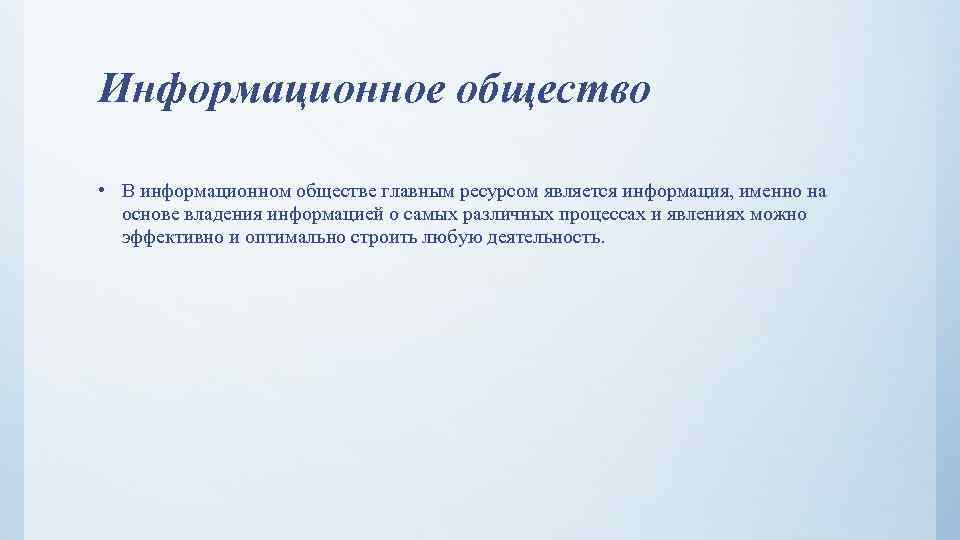 Информационное общество

• В информационном обществе главным ресурсом является информация, именно на основе владения информацией о самых различных процессах и явлениях можно эффективно и оптимально строить любую деятельность.